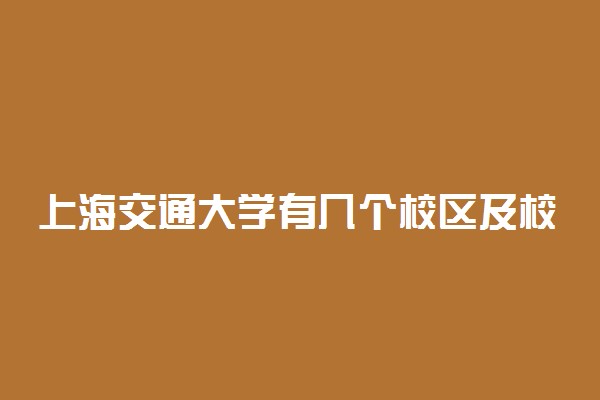 上海交通大学有几个校区及校